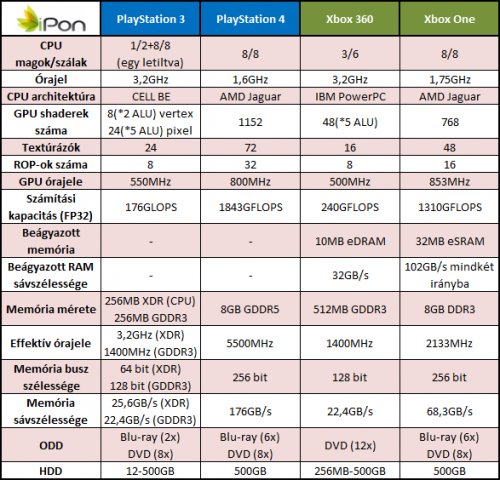 | iPon | PlayStation 3 | PlayStation 4 | Xbox 360 | Xbox One |
|---|---|---|---|---|
| CPU magok/szálak | 1/2+8/8 (egy letiltva) | 8/8 | 3/6 | 8/8 |
| Órajel | 3,2GHz | 1,6GHz | 3,2GHz | 1,75GHz |
| CPU architektúra | CELL BE | AMD Jaguar | IBM PowerPC | AMD Jaguar |
| GPU shaderek száma | 8(*2 ALU) vertex 24(*5 ALU) pixel | 1152 | 48(*5 ALU) | 768 |
| Textúrázók | 24 | 72 | 16 | 48 |
| ROP-ok száma | 8 | 32 | 8 | 16 |
| GPU órajele | 550MHz | 800MHz | 500MHz | 853MHz |
| Számítási kapacitás (FP32) | 176GLOPS | 1843GFLOPS | 240GFLOPS | 1310GFLOPS |
| Beágyazott memória | - | - | 10MB eDRAM | 32MB eSRAM |
| Beágyazott RAM sávszélessége | - | - | 32GB/s | 102GB/s mindkét irányba |
| Memória mérete | 256MB XDR (CPU) 256MB GDDR3 | 8GB GDDR5 | 512MB GDDR3 | 8GB DDR3 |
| Effektív órajele | 3,2GHz (XDR) 1400MHz (GDDR3) | 5500MHz | 1400MHz | 2133MHz |
| Memória busz szélessége | 64 bit (XDR) 128 bit (GDDR3) | 256 bit | 128 bit | 256 bit |
| Memória sávszélessége | 25,6GB/s (XDR) 22,4GB/s (GDDR3) | 176GB/s | 22,4GB/s | 68,3GB/s |
| ODD | Blu-ray (2x) DVD (8x) | Blu-ray (6x) DVD (8x) | DVD (12x) | Blu-ray (6x) DVD (8x) |
| HDD | 12-500GB | 500GB | 256MB-500GB | 500GB |